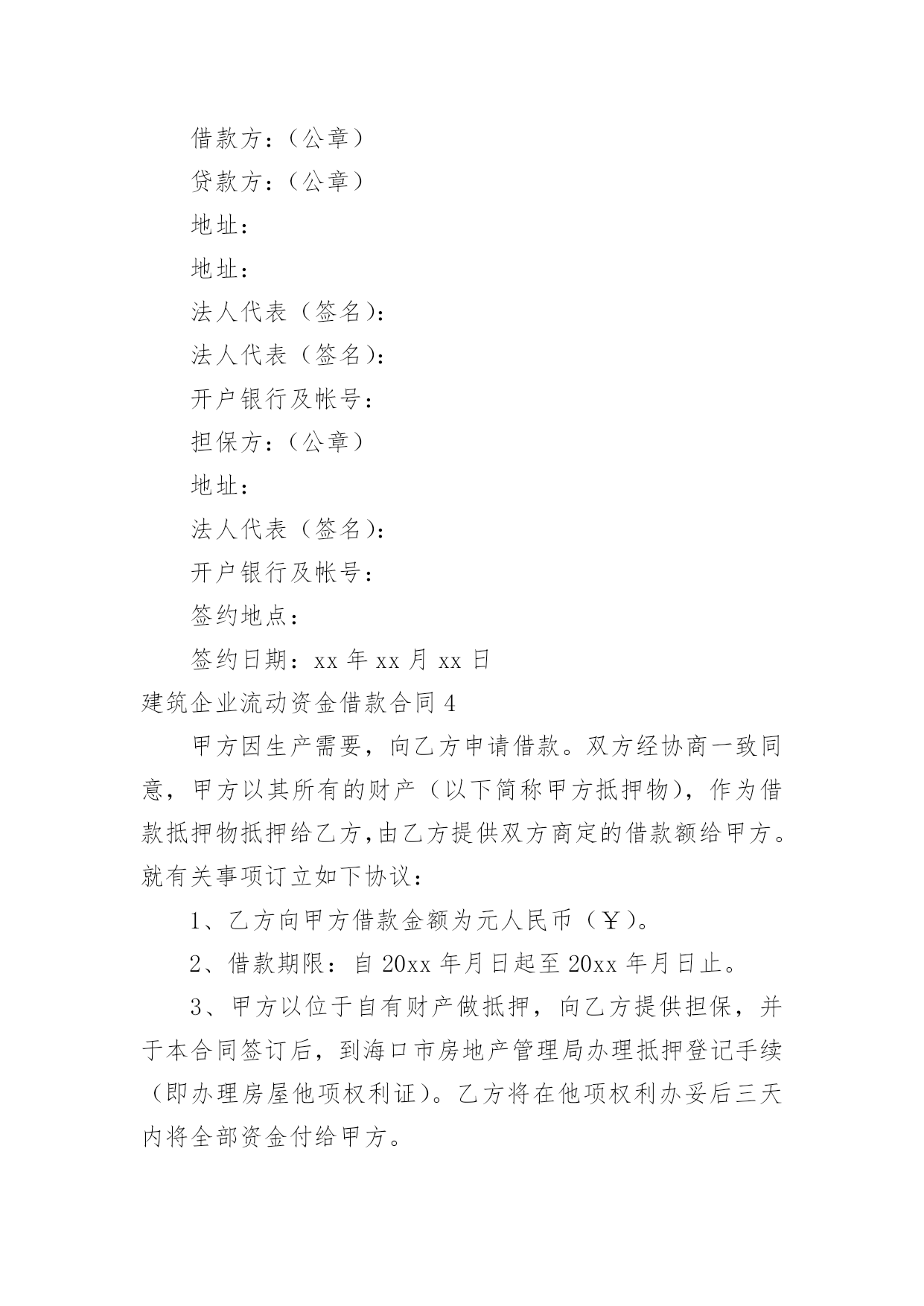 借款方：（公章）

贷款方：（公章）

地址：

地址：

法人代表（签名)：

法人代表（签名)：

开户银行及帐号：

担保方：（公章）

地址：

法人代表（签名)：

开户银行及帐号：

签约地点：

签约日期：xx 年 xx 月 xx 日

建筑企业流动资金借款合同 4

甲方因生产需要，向乙方申请借款。双方经协商一致同意，甲方以其所有的财产（以下简称甲方抵押物)，作为借款抵押物抵押给乙方,由乙方提供双方商定的借款额给甲方。就有关事项订立如下协议：

1、乙方向甲方借款金额为元人民币（￥)。

2、借款期限：自 20xx 年月日起至 20xx 年月日止。

3、甲方以位于自有财产做抵押，向乙方提供担保，并于本合同签订后，到海口市房地产管理局办理抵押登记手续（即办理房屋他项权利证)。乙方将在他项权利办妥后三天内将全部资金付给甲方。